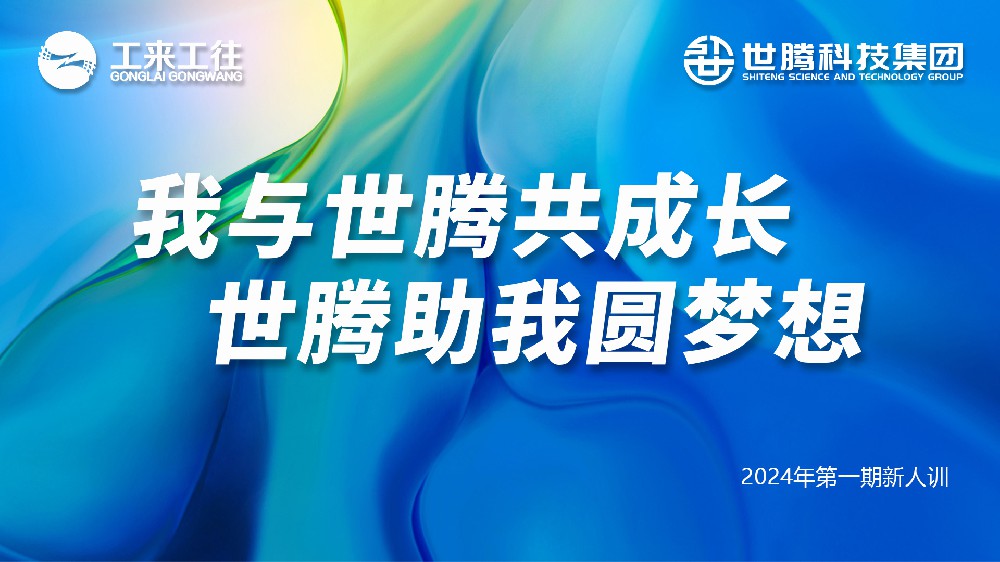 工来工往
GONGLAI GONGWANG

世腾科技集团
SHITENG SCIENCE AND TECHNOLOGY GROUP

我与世腾共成长
世腾助我圆梦想

2024年第一期新人训